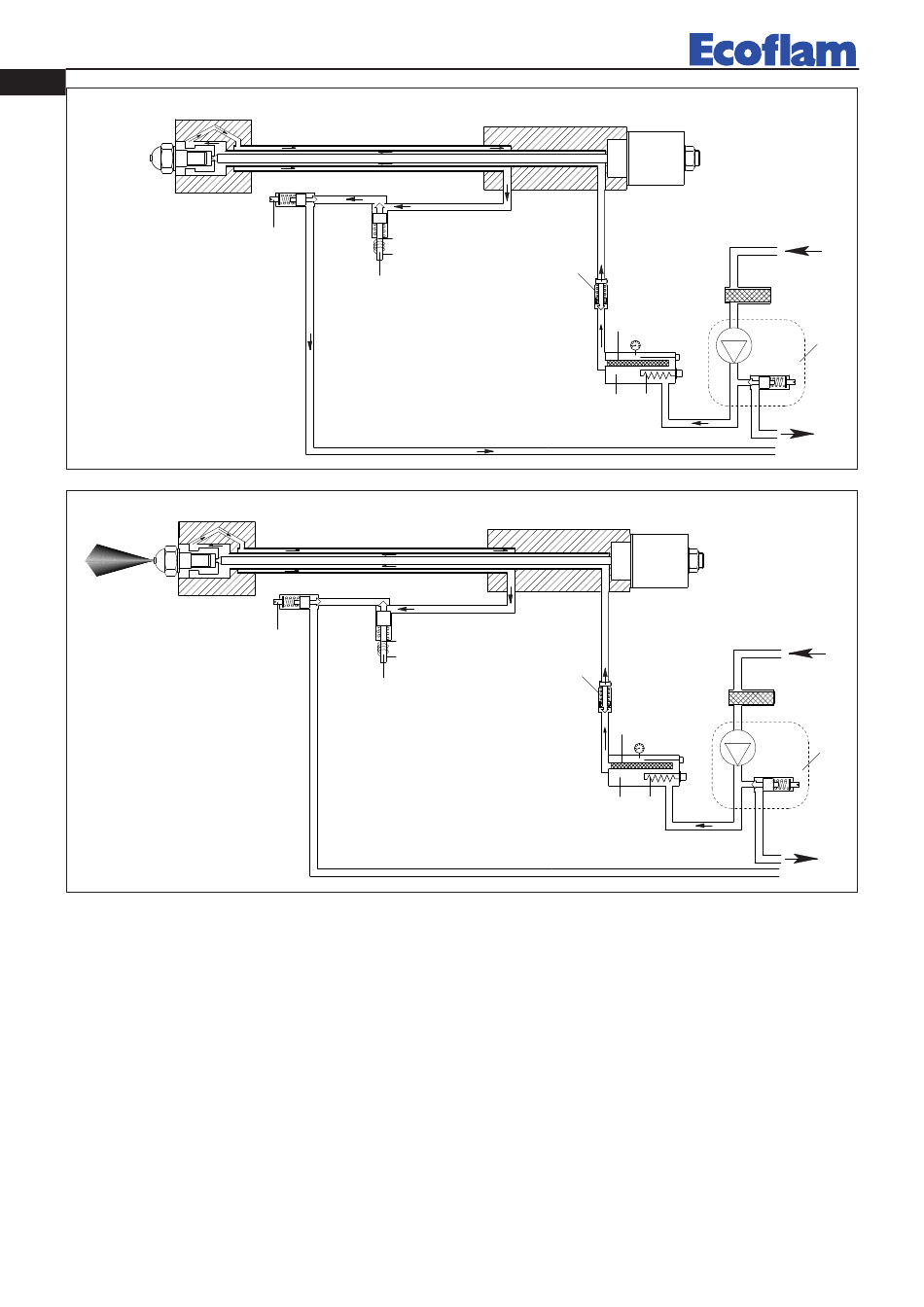 Ecoflam